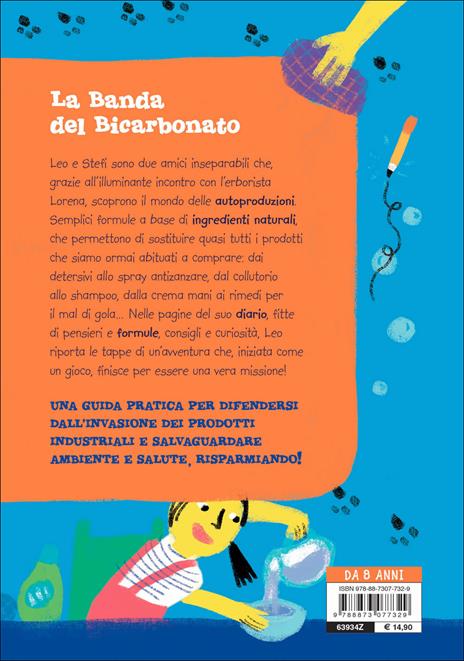 La Banda del Bicarbonato

Leo e Stefi sono due amici inseparabili che, grazie all'illuminante incontro con l'erborista Lorena, scoprono il mondo delle autoproduzioni. Semplici formule a base di ingredienti naturali, che permettono di sostituire quasi tutti i prodotti che siamo ormai abituati a comprare: dai detersivi allo spray antizanzare, dal collutorio allo shampoo, dalla crema mani ai rimedi per il mal di gola... Nelle pagine del suo diario, fitte di pensieri e formule, consigli e curiosità, Leo riporta le tappe di un'avventura che, iniziata come un gioco, finisce per essere una vera missione!

UNA GUIDA PRATICA PER DIFENDERSI DALL'INVASIONE DEI PRODOTTI INDUSTRIALI E SALVAGUARDARE AMBIENTE E SALUTE, RISPARMIANDO!

DA 8 ANNI

ISBN 978-88-7307-732-9

9 788873 077329

63934Z

€ 14,90